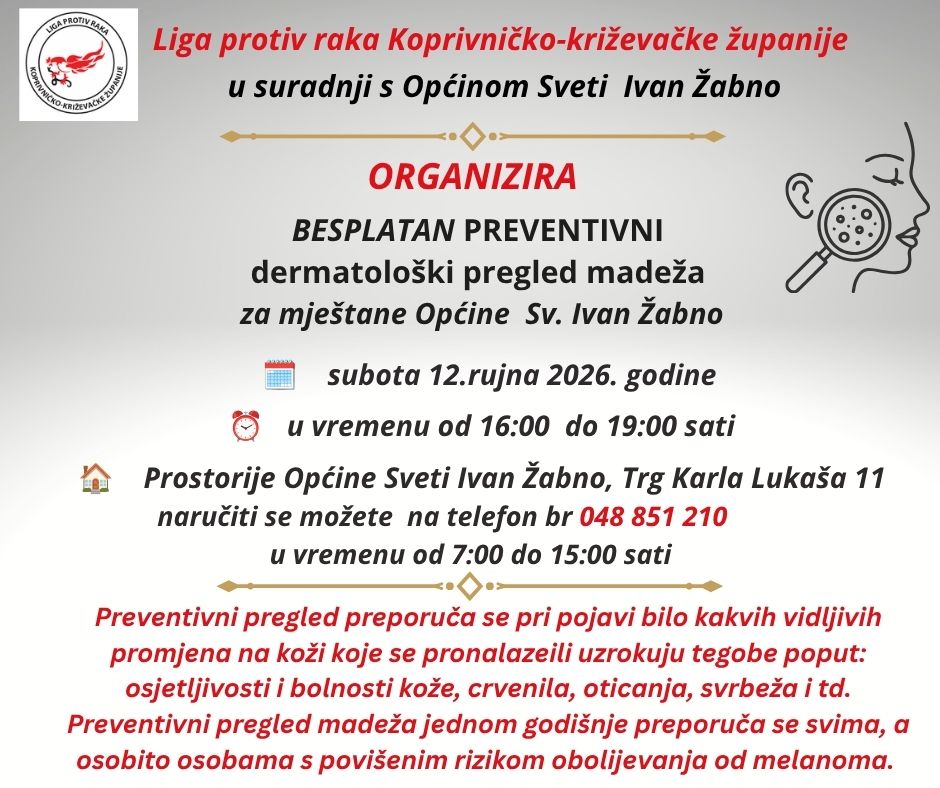 LIGA PROTIV RAKA KOPRIVNIČKO-KRIŽEVAČKE ŽUPANIJE

Liga protiv raka Koprivničko-križevačke županije
u suradnji s Općinom Sveti Ivan Žabno

ORGANIZIRA
BESPLATAN PREVENTIVNI
dermatološki pregled madeža
za mještane Općine Sv. Ivan Žabno

subota 12.rujna 2026. godine
u vremenu od 16:00 do 19:00 sati

Prostorije Općine Sveti Ivan Žabno, Trg Karla Lukaša 11
naručiti se možete na telefon br 048 851 210
u vremenu od 7:00 do 15:00 sati

Preventivni pregled preporuča se pri pojavi bilo kakvih vidljivih promjena na koži koje se pronalazeili uzrokuju tegobe poput: osjetljivosti i bolnosti kože, crvenila, oticanja, svrbeža i td. Preventivni pregled madeža jednom godišnje preporuča se svima, a osobito osobama s povišenim rizikom obolijevanja od melanoma.